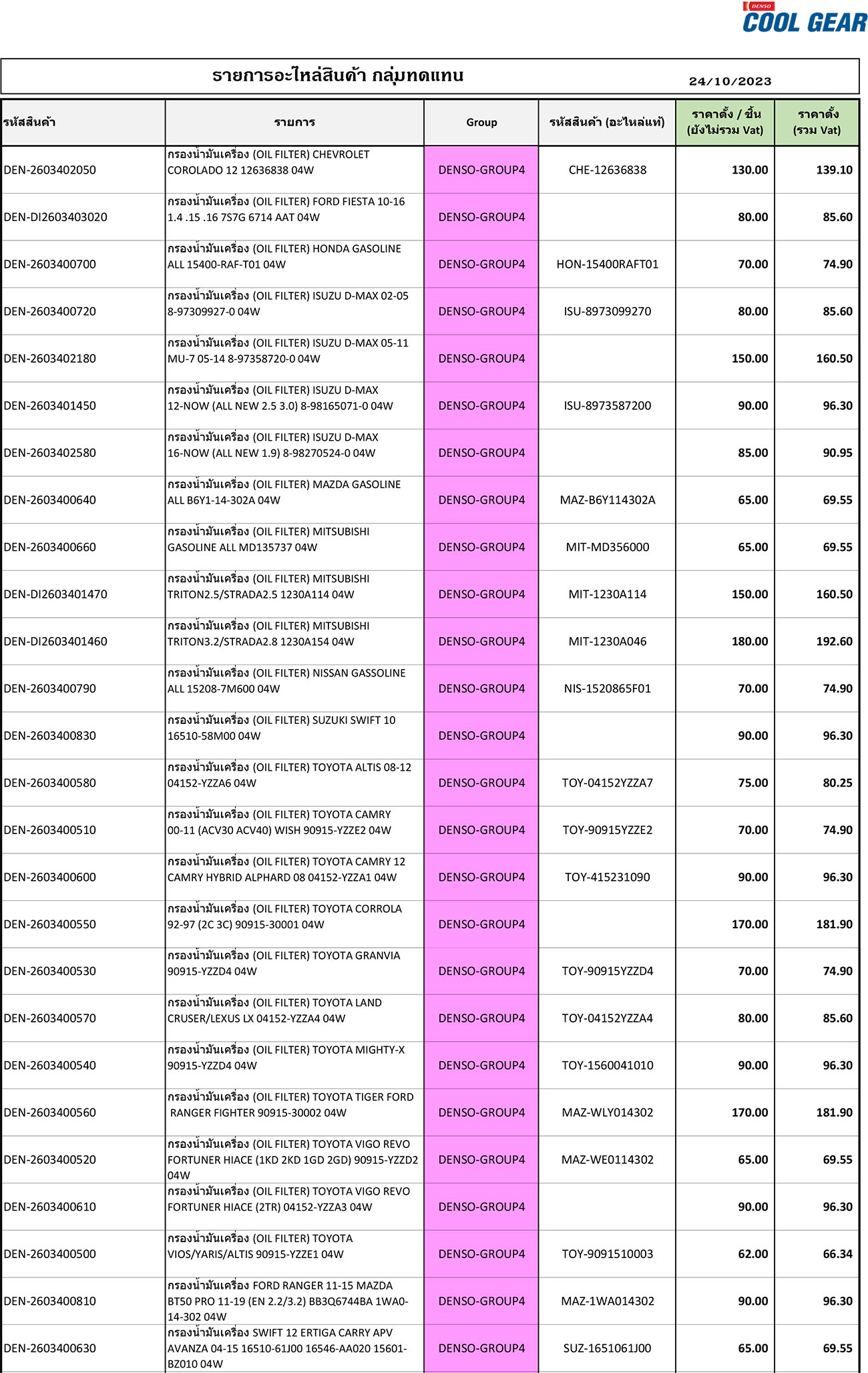 DENSO COOL GEAR

รายการอะไหล่สินค้า กลุ่มทดแทน

24/10/2023

| รหัสสินค้า | รายการ | Group | รหัสสินค้า (อะไหล่แท้) | ราคาตั้ง / ชิ้น (ยังไม่รวม Vat) | ราคาตั้ง (รวม Vat) |
|---|---|---|---|---|---|
| DEN-2603402050 | กรองน้ำมันเครื่อง (OIL FILTER) CHEVROLET COROLADO 12 12636838 04W | DENSO-GROUP4 | CHE-12636838 | 130.00 | 139.10 |
| DEN-DI2603403020 | กรองน้ำมันเครื่อง (OIL FILTER) FORD FIESTA 10-16 1.4 .15 .16 7S7G 6714 AAT 04W | DENSO-GROUP4 | | 80.00 | 85.60 |
| DEN-2603400700 | กรองน้ำมันเครื่อง (OIL FILTER) HONDA GASOLINE ALL 15400-RAF-T01 04W | DENSO-GROUP4 | HON-15400RAFT01 | 70.00 | 74.90 |
| DEN-2603400720 | กรองน้ำมันเครื่อง (OIL FILTER) ISUZU D-MAX 02-05 8-97309927-0 04W | DENSO-GROUP4 | ISU-8973099270 | 80.00 | 85.60 |
| DEN-2603402180 | กรองน้ำมันเครื่อง (OIL FILTER) ISUZU D-MAX 05-11 MU-7 05-14 8-97358720-0 04W | DENSO-GROUP4 | | 150.00 | 160.50 |
| DEN-2603401450 | กรองน้ำมันเครื่อง (OIL FILTER) ISUZU D-MAX 12-NOW (ALL NEW 2.5 3.0) 8-98165071-0 04W | DENSO-GROUP4 | ISU-8973587200 | 90.00 | 96.30 |
| DEN-2603402580 | กรองน้ำมันเครื่อง (OIL FILTER) ISUZU D-MAX 16-NOW (ALL NEW 1.9) 8-98270524-0 04W | DENSO-GROUP4 | | 85.00 | 90.95 |
| DEN-2603400640 | กรองน้ำมันเครื่อง (OIL FILTER) MAZDA GASOLINE ALL B6Y1-14-302A 04W | DENSO-GROUP4 | MAZ-B6Y114302A | 65.00 | 69.55 |
| DEN-2603400660 | กรองน้ำมันเครื่อง (OIL FILTER) MITSUBISHI GASOLINE ALL MD135737 04W | DENSO-GROUP4 | MIT-MD356000 | 65.00 | 69.55 |
| DEN-DI2603401470 | กรองน้ำมันเครื่อง (OIL FILTER) MITSUBISHI TRITON2.5/STRADA2.5 1230A114 04W | DENSO-GROUP4 | MIT-1230A114 | 150.00 | 160.50 |
| DEN-DI2603401460 | กรองน้ำมันเครื่อง (OIL FILTER) MITSUBISHI TRITON3.2/STRADA2.8 1230A154 04W | DENSO-GROUP4 | MIT-1230A046 | 180.00 | 192.60 |
| DEN-2603400790 | กรองน้ำมันเครื่อง (OIL FILTER) NISSAN GASSOLINE ALL 15208-7M600 04W | DENSO-GROUP4 | NIS-1520865F01 | 70.00 | 74.90 |
| DEN-2603400830 | กรองน้ำมันเครื่อง (OIL FILTER) SUZUKI SWIFT 10 16510-58M00 04W | DENSO-GROUP4 | | 90.00 | 96.30 |
| DEN-2603400580 | กรองน้ำมันเครื่อง (OIL FILTER) TOYOTA ALTIS 08-12 04152-YZZA6 04W | DENSO-GROUP4 | TOY-04152YZZA7 | 75.00 | 80.25 |
| DEN-2603400510 | กรองน้ำมันเครื่อง (OIL FILTER) TOYOTA CAMRY 00-11 (ACV30 ACV40) WISH 90915-YZZE2 04W | DENSO-GROUP4 | TOY-90915YZZE2 | 70.00 | 74.90 |
| DEN-2603400600 | กรองน้ำมันเครื่อง (OIL FILTER) TOYOTA CAMRY 12 CAMRY HYBRID ALPHARD 08 04152-YZZA1 04W | DENSO-GROUP4 | TOY-415231090 | 90.00 | 96.30 |
| DEN-2603400550 | กรองน้ำมันเครื่อง (OIL FILTER) TOYOTA CORROLA 92-97 (2C 3C) 90915-30001 04W | DENSO-GROUP4 | | 170.00 | 181.90 |
| DEN-2603400530 | กรองน้ำมันเครื่อง (OIL FILTER) TOYOTA GRANVIA 90915-YZZD4 04W | DENSO-GROUP4 | TOY-90915YZZD4 | 70.00 | 74.90 |
| DEN-2603400570 | กรองน้ำมันเครื่อง (OIL FILTER) TOYOTA LAND CRUSER/LEXUS LX 04152-YZZA4 04W | DENSO-GROUP4 | TOY-04152YZZA4 | 80.00 | 85.60 |
| DEN-2603400540 | กรองน้ำมันเครื่อง (OIL FILTER) TOYOTA MIGHTY-X 90915-YZZD4 04W | DENSO-GROUP4 | TOY-1560041010 | 90.00 | 96.30 |
| DEN-2603400560 | กรองน้ำมันเครื่อง (OIL FILTER) TOYOTA TIGER FORD RANGER FIGHTER 90915-30002 04W | DENSO-GROUP4 | MAZ-WLY014302 | 170.00 | 181.90 |
| DEN-2603400520 | กรองน้ำมันเครื่อง (OIL FILTER) TOYOTA VIGO REVO FORTUNER HIACE (1KD 2KD 1GD 2GD) 90915-YZZD2 04W | DENSO-GROUP4 | MAZ-WE0114302 | 65.00 | 69.55 |
| DEN-2603400610 | กรองน้ำมันเครื่อง (OIL FILTER) TOYOTA VIGO REVO FORTUNER HIACE (2TR) 04152-YZZA3 04W | DENSO-GROUP4 | | 90.00 | 96.30 |
| DEN-2603400500 | กรองน้ำมันเครื่อง (OIL FILTER) TOYOTA VIOS/YARIS/ALTIS 90915-YZZE1 04W | DENSO-GROUP4 | TOY-9091510003 | 62.00 | 66.34 |
| DEN-2603400810 | กรองน้ำมันเครื่อง FORD RANGER 11-15 MAZDA BT50 PRO 11-19 (EN 2.2/3.2) BB3Q6744BA 1WA0-14-302 04W | DENSO-GROUP4 | MAZ-1WA014302 | 90.00 | 96.30 |
| DEN-2603400630 | กรองน้ำมันเครื่อง SWIFT 12 ERTIGA CARRY APV AVANZA 04-15 16510-61J00 16546-AA020 15601-BZ010 04W | DENSO-GROUP4 | SUZ-1651061J00 | 65.00 | 69.55 |